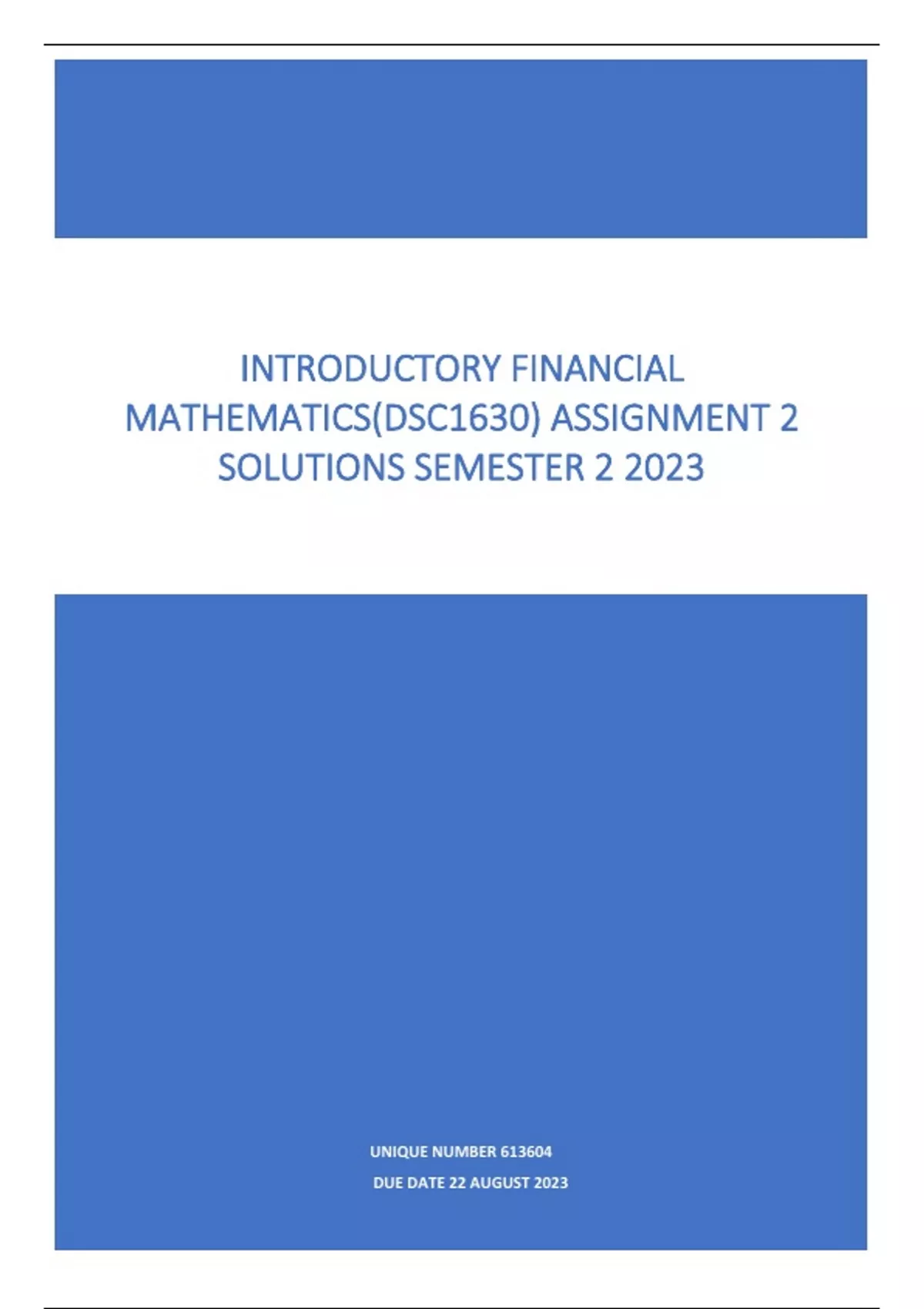 INTRODUCTORY FINANCIAL MATHEMATICS(DSC1630) ASSIGNMENT 2 SOLUTIONS SEMESTER 2 2023

UNIQUE NUMBER 613604

DUE DATE 22 AUGUST 2023